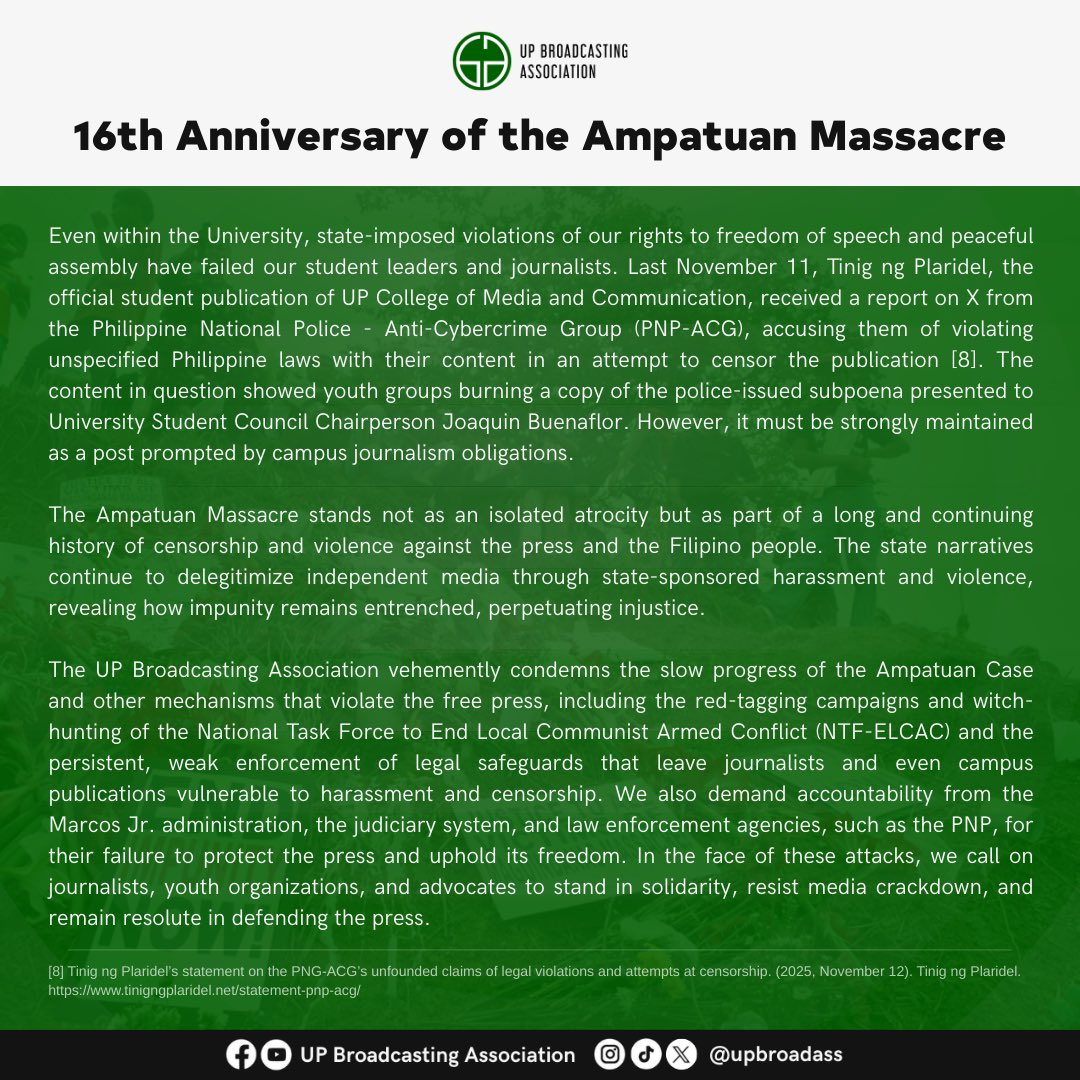 UP BROADCASTING ASSOCIATION

16th Anniversary of the Ampatuan Massacre

Even within the University, state-imposed violations of our rights to freedom of speech and peaceful assembly have failed our student leaders and journalists. Last November 11, Tinig ng Plaridel, the official student publication of UP College of Media and Communication, received a report on X from the Philippine National Police - Anti-Cybercrime Group (PNP-ACG), accusing them of violating unspecified Philippine laws with their content in an attempt to censor the publication [8]. The content in question showed youth groups burning a copy of the police-issued subpoena presented to University Student Council Chairperson Joaquin Buenaflor. However, it must be strongly maintained as a post prompted by campus journalism obligations.

The Ampatuan Massacre stands not as an isolated atrocity but as part of a long and continuing history of censorship and violence against the press and the Filipino people. The state narratives continue to delegitimize independent media through state-sponsored harassment and violence, revealing how impunity remains entrenched, perpetuating injustice.

The UP Broadcasting Association vehemently condemns the slow progress of the Ampatuan Case and other mechanisms that violate the free press, including the red-tagging campaigns and witch-hunting of the National Task Force to End Local Communist Armed Conflict (NTF-ELCAC) and the persistent, weak enforcement of legal safeguards that leave journalists and even campus publications vulnerable to harassment and censorship. We also demand accountability from the Marcos Jr. administration, the judiciary system, and law enforcement agencies, such as the PNP, for their failure to protect the press and uphold its freedom. In the face of these attacks, we call on journalists, youth organizations, and advocates to stand in solidarity, resist media crackdown, and remain resolute in defending the press.

[8] Tinig ng Plaridel's statement on the PNG-ACG's unfounded claims of legal violations and attempts at censorship. (2025, November 12). Tinig ng Plaridel. https://www.tinigngplaridel.net/statement-pnp-acg/

UP Broadcasting Association @upbroadass